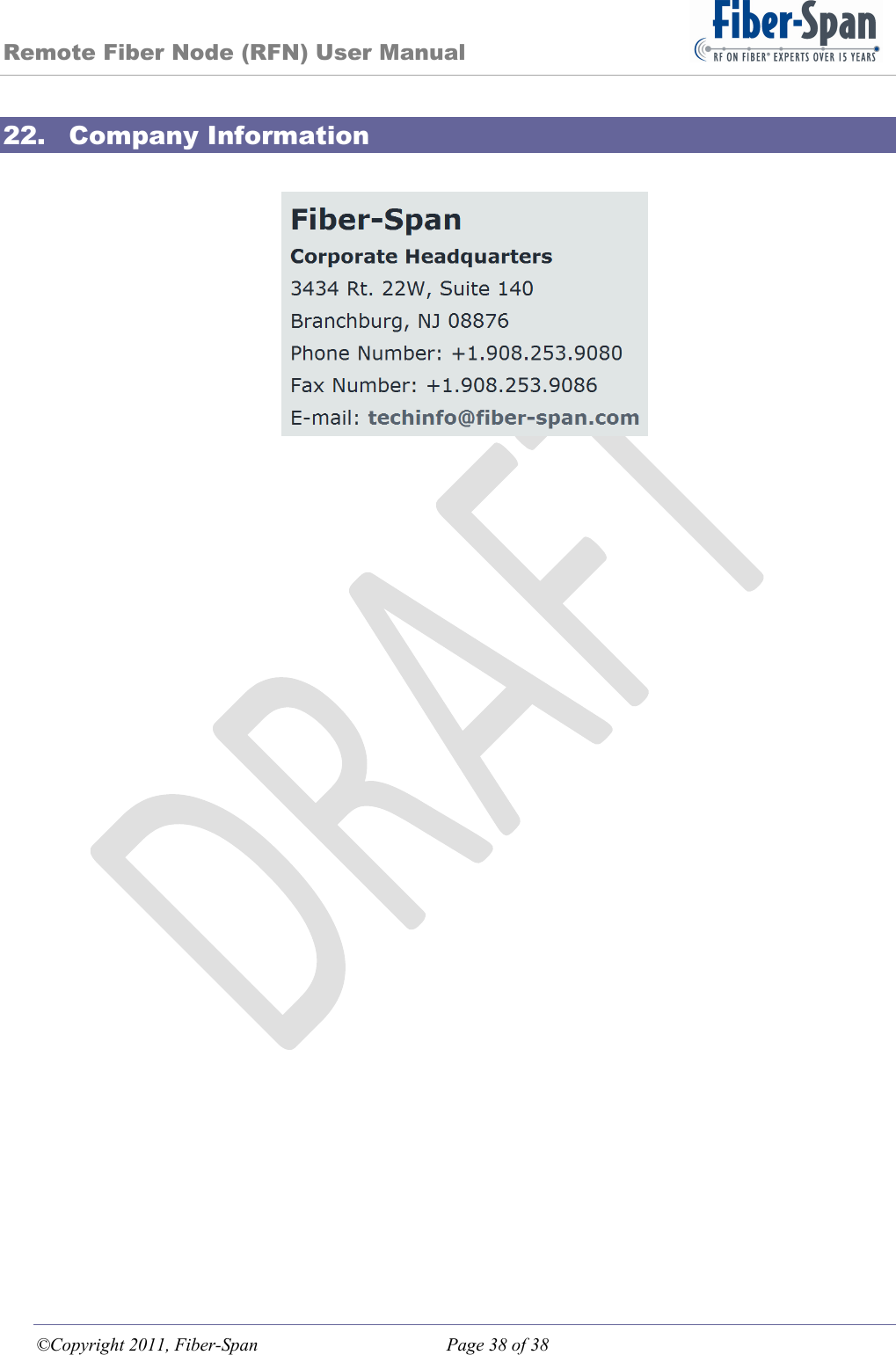 Remote Fiber Node (RFN) User Manual

Fiber-Span
RF ON FIBER® EXPERTS OVER 15 YEARS

22. Company Information

Fiber-Span
Corporate Headquarters
3434 Rt. 22W, Suite 140
Branchburg, NJ 08876
Phone Number: +1.908.253.9080
Fax Number: +1.908.253.9086
E-mail: techinfo@fiber-span.com

DRAFT

©Copyright 2011, Fiber-Span Page 38 of 38